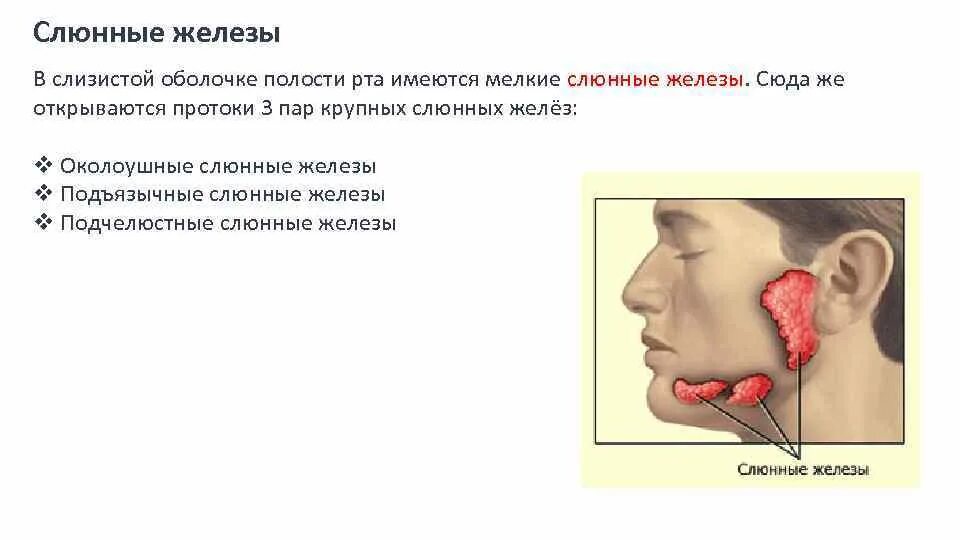 Слюнные железы

В слизистой оболочке полости рта имеются мелкие слюнные железы. Сюда же открываются протоки 3 пар крупных слюнных желёз:

❖ Околоушные слюнные железы
❖ Подъязычные слюнные железы
❖ Подчелюстные слюнные железы

Слюнные железы